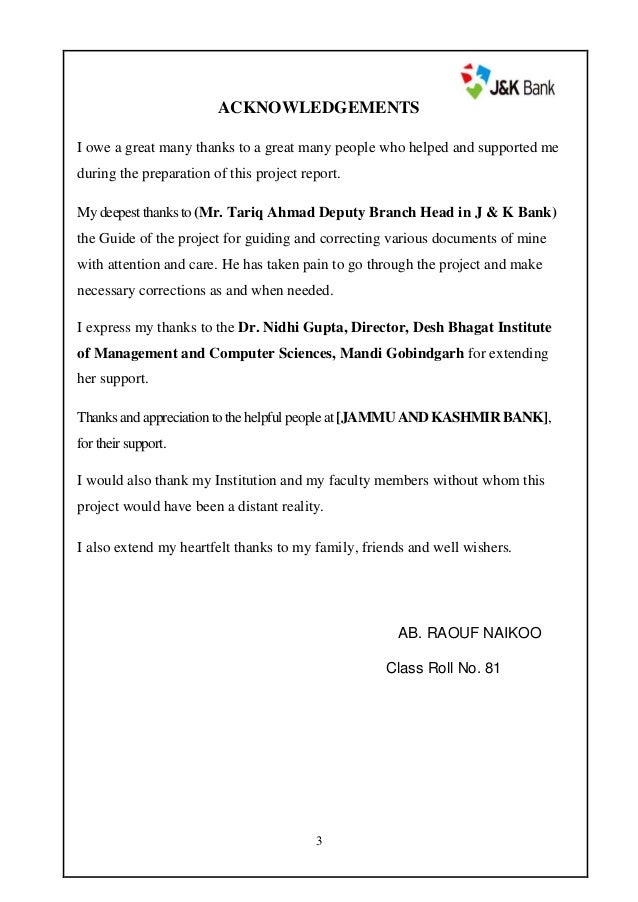 J&K Bank

ACKNOWLEDGEMENTS

I owe a great many thanks to a great many people who helped and supported me during the preparation of this project report.

My deepest thanks to (Mr. Tariq Ahmad Deputy Branch Head in J & K Bank) the Guide of the project for guiding and correcting various documents of mine with attention and care. He has taken pain to go through the project and make necessary corrections as and when needed.

I express my thanks to the Dr. Nidhi Gupta, Director, Desh Bhagat Institute of Management and Computer Sciences, Mandi Gobindgarh for extending her support.

Thanks and appreciation to the helpful people at [JAMMU AND KASHMIR BANK], for their support.

I would also thank my Institution and my faculty members without whom this project would have been a distant reality.

I also extend my heartfelt thanks to my family, friends and well wishers.

AB. RAOUF NAIKOO

Class Roll No. 81

3